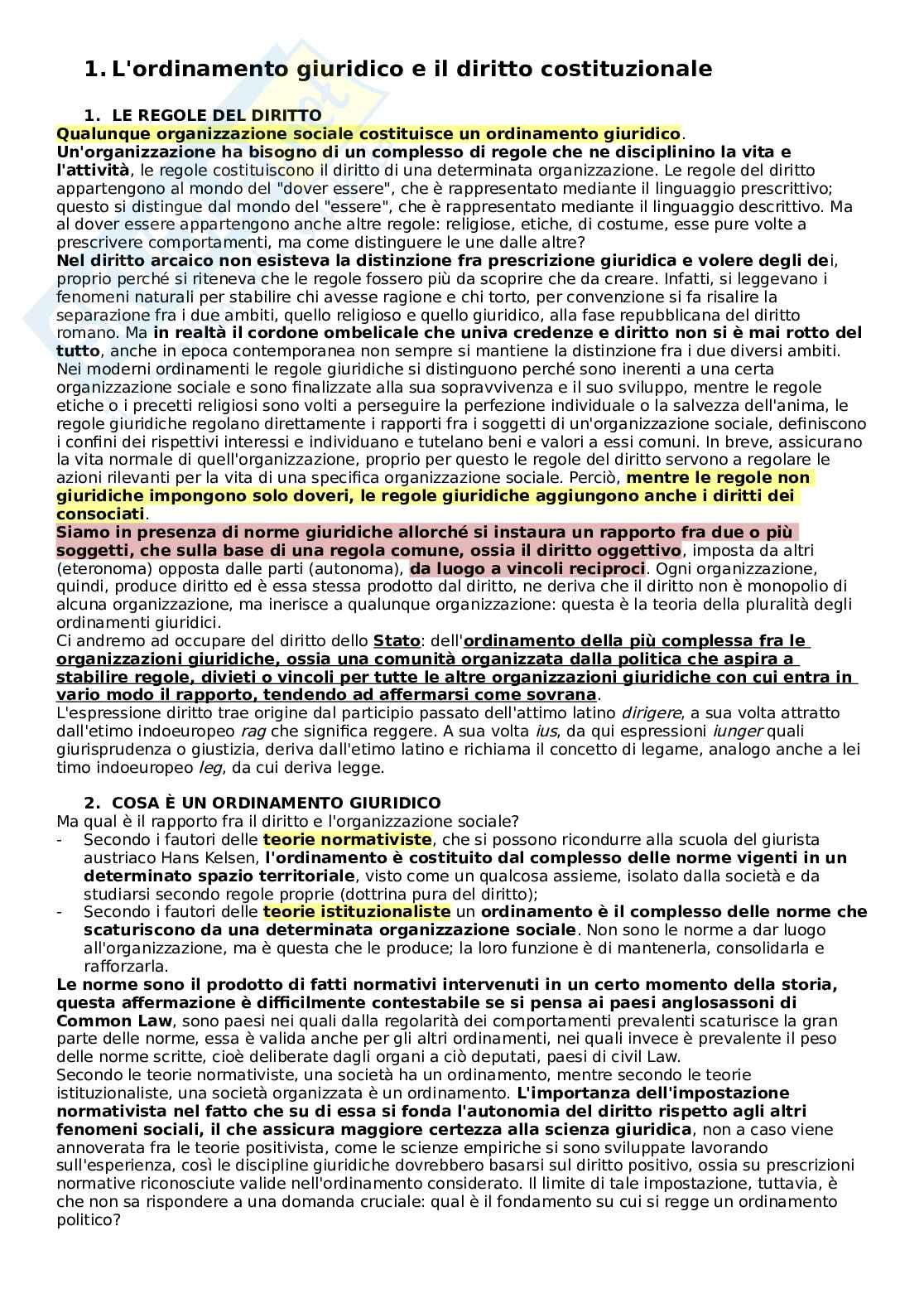 1. L'ordinamento giuridico e il diritto costituzionale

1. LE REGOLE DEL DIRITTO
Qualunque organizzazione sociale costituisce un ordinamento giuridico.
Un'organizzazione ha bisogno di un complesso di regole che ne disciplinino la vita e l'attività, le regole costituiscono il diritto di una determinata organizzazione. Le regole del diritto appartengono al mondo del "dover essere", che è rappresentato mediante il linguaggio prescrittivo; questo si distingue dal mondo del "essere", che è rappresentato mediante il linguaggio descrittivo. Ma al dover essere appartengono anche altre regole: religiose, etiche, di costume, esse pure volte a prescrivere comportamenti, ma come distinguere le une dalle altre?
Nel diritto arcaico non esisteva la distinzione fra prescrizione giuridica e volere degli dei, proprio perché si riteneva che le regole fossero più da scoprire che da creare. Infatti, si leggevano i fenomeni naturali per stabilire chi avesse ragione e chi torto, per convenzione si fa risalire la separazione fra i due ambiti, quello religioso e quello giuridico, alla fase repubblicana del diritto romano. Ma in realtà il cordone ombelicale che univa credenze e diritto non si è mai rotto del tutto, anche in epoca contemporanea non sempre si mantiene la distinzione fra i due diversi ambiti.
Nei moderni ordinamenti le regole giuridiche si distinguono perché sono inerenti a una certa organizzazione sociale e sono finalizzate alla sua sopravvivenza e il suo sviluppo, mentre le regole etiche o i precetti religiosi sono volti a perseguire la perfezione individuale o la salvezza dell'anima, le regole giuridiche regolano direttamente i rapporti fra i soggetti di un'organizzazione sociale, definiscono i confini dei rispettivi interessi e individuano e tutelano beni e valori a essi comuni. In breve, assicurano la vita normale di quell'organizzazione, proprio per questo le regole del diritto servono a regolare le azioni rilevanti per la vita di una specifica organizzazione sociale. Perciò, mentre le regole non giuridiche impongono solo doveri, le regole giuridiche aggiungono anche i diritti dei consociati.
Siamo in presenza di norme giuridiche allorché si instaura un rapporto fra due o più soggetti, che sulla base di una regola comune, ossia il diritto oggettivo, imposta da altri (eteronoma) opposta dalle parti (autonoma), da luogo a vincoli reciproci. Ogni organizzazione, quindi, produce diritto ed è essa stessa prodotto del diritto, ne deriva che il diritto non è monopolio di alcuna organizzazione, ma inerisce a qualunque organizzazione: questa è la teoria della pluralità degli ordinamenti giuridici.
Ci andremo ad occupare del diritto dello Stato: dell'ordinamento della più complessa fra le organizzazioni giuridiche, ossia una comunità organizzata dalla politica che aspira a stabilire regole, divieti o vincoli per tutte le altre organizzazioni giuridiche con cui entra in vario modo il rapporto, tendendo ad affermarsi come sovrana.
L'espressione diritto trae origine dal participio passato dell'attimo latino dirigere, a sua volta attratto dall'etimo indoeuropeo rag che significa reggere. A sua volta ius, da qui espressioni iunger quali giurisprudenza o giustizia, deriva dall'etimo latino e richiama il concetto di legame, analogo anche a lei timo indoeuropeo leg, da cui deriva legge.

2. COSA È UN ORDINAMENTO GIURIDICO
Ma qual è il rapporto fra il diritto e l'organizzazione sociale?
- Secondo i fautori delle teorie normativiste, che si possono ricondurre alla scuola del giurista austriaco Hans Kelsen, l'ordinamento è costituito dal complesso delle norme vigenti in un determinato spazio territoriale, visto come un qualcosa assieme, isolato dalla società e da studiarsi secondo regole proprie (dottrina pura del diritto);
- Secondo i fautori delle teorie istituzionaliste un ordinamento è il complesso delle norme che scaturiscono da una determinata organizzazione sociale. Non sono le norme a dar luogo all'organizzazione, ma è questa che le produce; la loro funzione è di mantenerla, consolidarla e rafforzarla.
Le norme sono il prodotto di fatti normativi intervenuti in un certo momento della storia, questa affermazione è difficilmente contestabile se si pensa ai paesi anglosassoni di Common Law, sono paesi nei quali dalla regolarità dei comportamenti prevalenti scaturisce la gran parte delle norme, essa è valida anche per gli altri ordinamenti, nei quali invece è prevalente il peso delle norme scritte, cioè deliberate dagli organi a ciò deputati, paesi di civil Law.
Secondo le teorie normativiste, una società ha un ordinamento, mentre secondo le teorie istituzionaliste, una società organizzata è un ordinamento. L'importanza dell'impostazione normativista nel fatto che su di essa si fonda l'autonomia del diritto rispetto agli altri fenomeni sociali, il che assicura maggiore certezza alla scienza giuridica, non a caso viene annoverata fra le teorie positivista, come le scienze empiriche si sono sviluppate lavorando sull'esperienza, così le discipline giuridiche dovrebbero basarsi sul diritto positivo, ossia su prescrizioni normative riconosciute valide nell'ordinamento considerato. Il limite di tale impostazione, tuttavia, è che non sa rispondere a una domanda cruciale: qual è il fondamento su cui si regge un ordinamento politico?